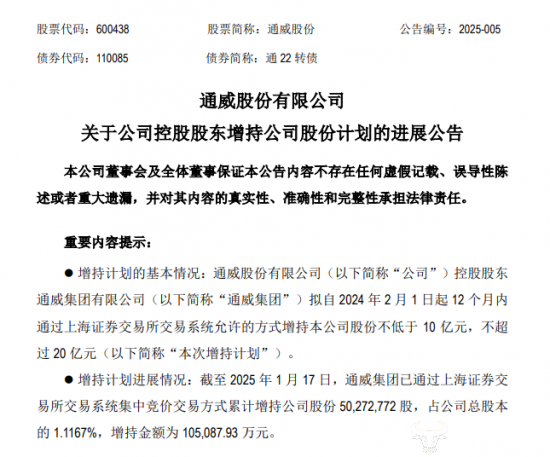 股票代码：600438　　股票简称：通威股份　　公告编号：2025-005

债券代码：110085　　债券简称：通 22 转债

通威股份有限公司

关于公司控股股东增持公司股份计划的进展公告

本公司董事会及全体董事保证本公告内容不存在任何虚假记载、误导性陈述或者重大遗漏，并对其内容的真实性、准确性和完整性承担法律责任。

重要内容提示：

● 增持计划的基本情况：通威股份有限公司（以下简称“公司”）控股股东通威集团有限公司（以下简称“通威集团”）拟自 2024 年 2 月 1 日起 12 个月内通过上海证券交易所交易系统允许的方式增持本公司股份不低于 10 亿元，不超过 20 亿元（以下简称“本次增持计划”）。

● 增持计划进展情况：截至 2025 年 1 月 17 日，通威集团已通过上海证券交易所交易系统集中竞价交易方式累计增持公司股份 50,272,772 股，占公司总股本的 1.1167%，增持金额为 105,087.93 万元。